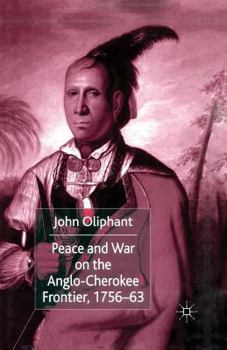 John Oliphant

Peace and War on the Anglo-Cherokee Frontier, 1756–63